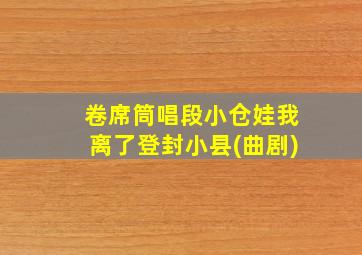 卷席筒唱段小仓娃我离了登封小县(曲剧)